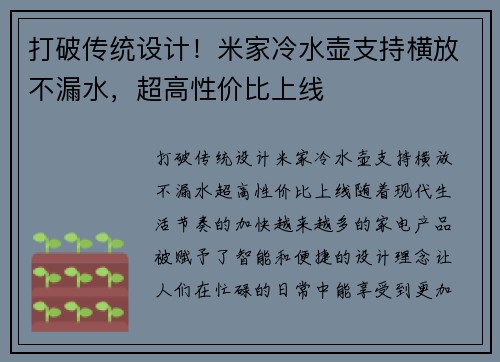 打破传统设计！米家冷水壶支持横放不漏水，超高性价比上线

打破传统设计米家冷水壶支持横放不漏水超高性价比上线随着现代生活节奏的加快越来越多的家电产品被赋予了智能和便捷的设计理念让人们在忙碌的日常中能享受到更加